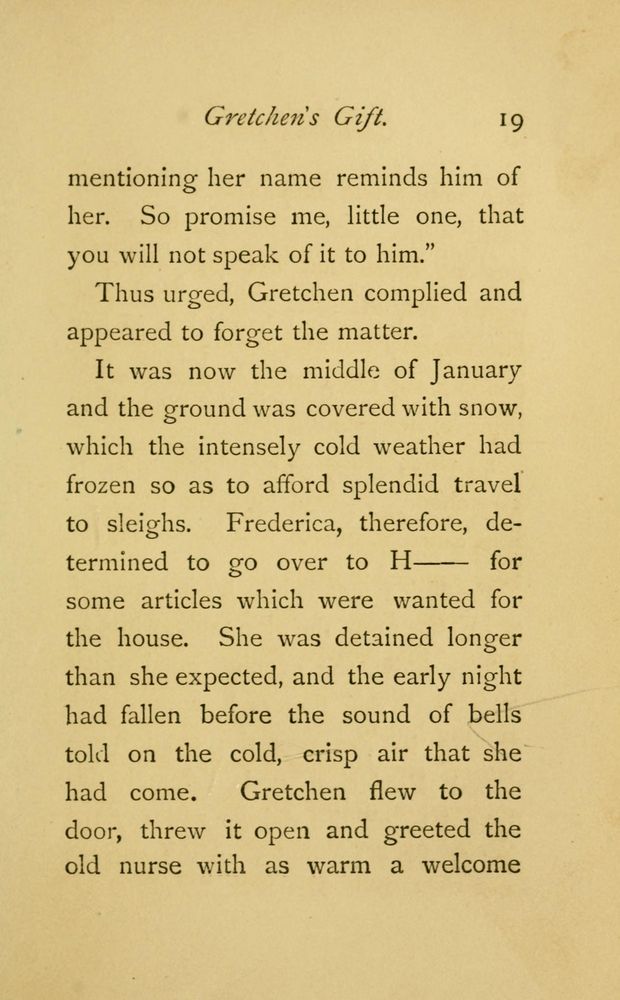 Gretchen's Gift. 19

mentioning her name reminds him of her. So promise me, little one, that you will not speak of it to him."

Thus urged, Gretchen complied and appeared to forget the matter.

It was now the middle of January and the ground was covered with snow, which the intensely cold weather had frozen so as to afford splendid travel to sleighs. Frederica, therefore, determined to go over to H—— for some articles which were wanted for the house. She was detained longer than she expected, and the early night had fallen before the sound of bells told on the cold, crisp air that she had come. Gretchen flew to the door, threw it open and greeted the old nurse with as warm a welcome